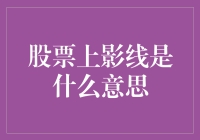 股票上影线是什么意思